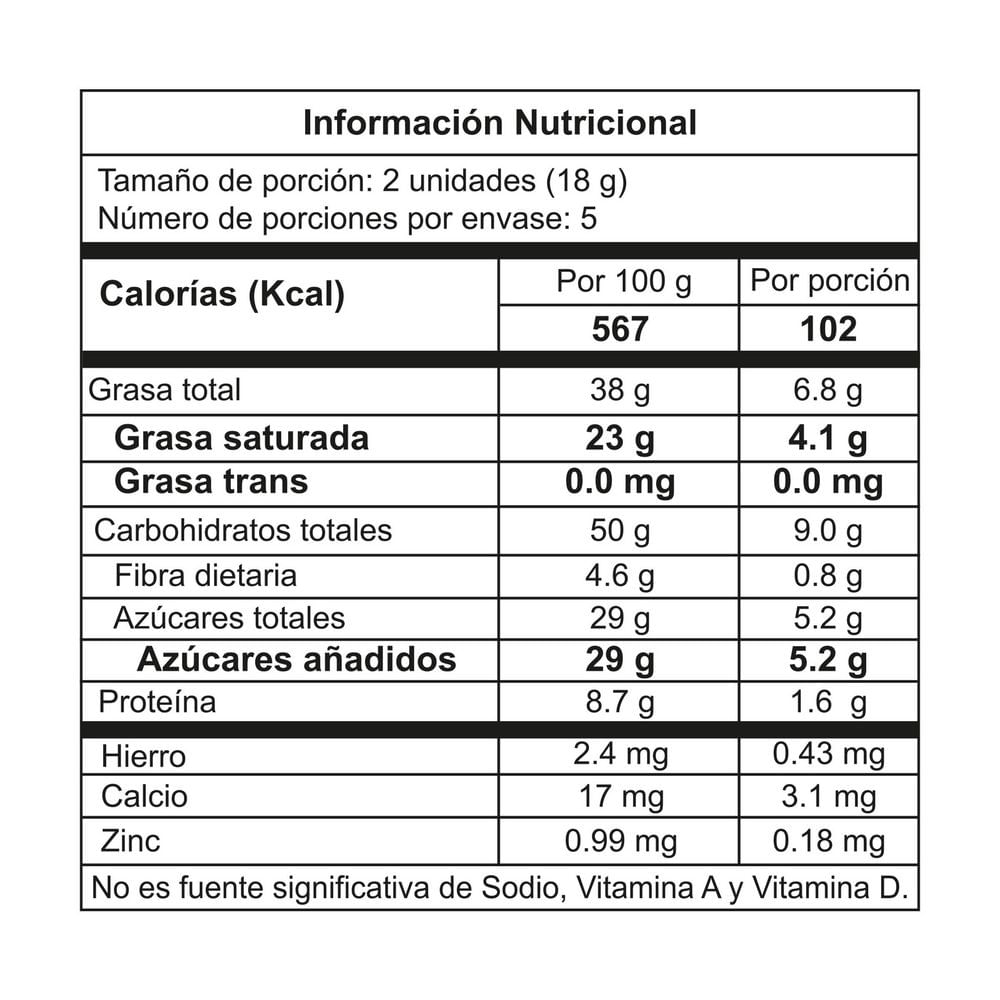 Información Nutricional

Tamaño de porción: 2 unidades (18 g)
Número de porciones por envase: 5

| Calorías (Kcal) | Por 100 g | Por porción |
|---|---|---|
| | 567 | 102 |
| Grasa total | 38 g | 6.8 g |
| Grasa saturada | 23 g | 4.1 g |
| Grasa trans | 0.0 mg | 0.0 mg |
| Carbohidratos totales | 50 g | 9.0 g |
| Fibra dietaria | 4.6 g | 0.8 g |
| Azúcares totales | 29 g | 5.2 g |
| Azúcares añadidos | 29 g | 5.2 g |
| Proteína | 8.7 g | 1.6 g |
| Hierro | 2.4 mg | 0.43 mg |
| Calcio | 17 mg | 3.1 mg |
| Zinc | 0.99 mg | 0.18 mg |

No es fuente significativa de Sodio, Vitamina A y Vitamina D.